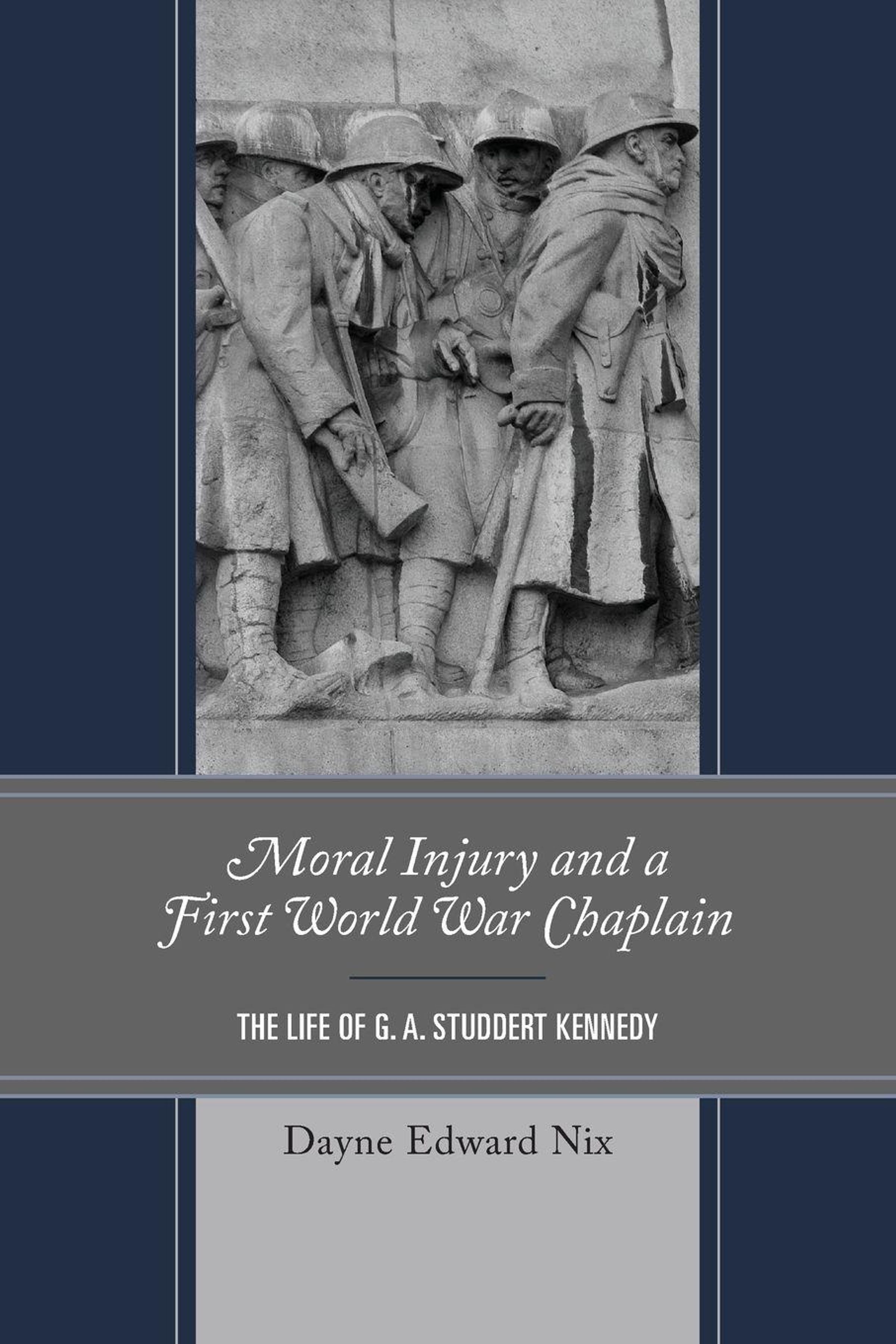 Moral Injury and a
First World War Chaplain

THE LIFE OF G. A. STUDDERT KENNEDY

Dayne Edward Nix